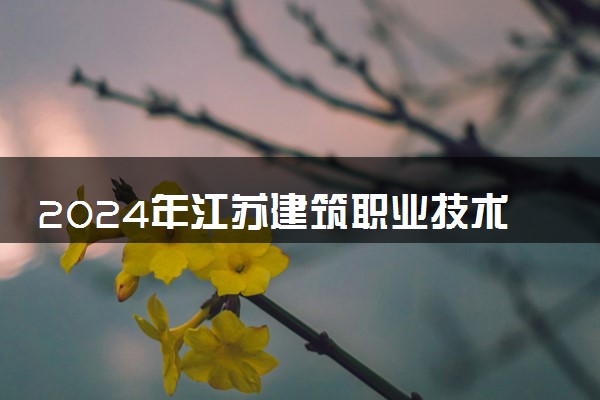 2024年江苏建筑职业技术